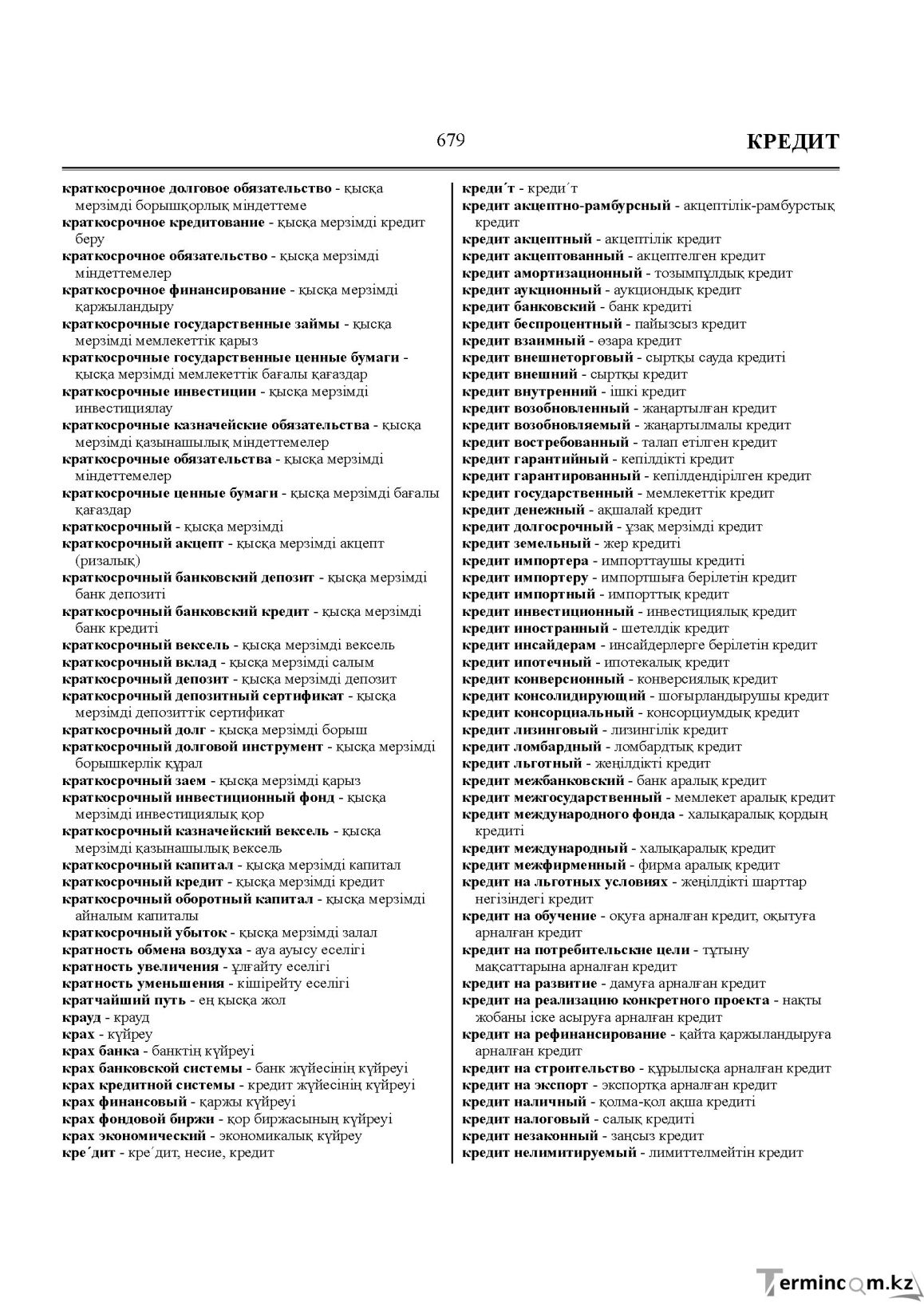 679

КРЕДИТ

краткосрочное долговое обязательство - қысқа мерзімді борышқорлық міндеттеме
краткосрочное кредитование - қысқа мерзімді кредит беру
краткосрочное обязательство - қысқа мерзімді міндеттемелер
краткосрочное финансирование - қысқа мерзімді қаржыландыру
краткосрочные государственные займы - қысқа мерзімді мемлекеттік қарыз
краткосрочные государственные ценные бумаги - қысқа мерзімді мемлекеттік бағалы қағаздар
краткосрочные инвестиции - қысқа мерзімді инвестициялау
краткосрочные казначейские обязательства - қысқа мерзімді қазынашылық міндеттемелер
краткосрочные обязательства - қысқа мерзімді міндеттемелер
краткосрочные ценные бумаги - қысқа мерзімді бағалы қағаздар
краткосрочный - қысқа мерзімді
краткосрочный акцепт - қысқа мерзімді акцепт (ризалық)
краткосрочный банковский депозит - қысқа мерзімді банк депозиті
краткосрочный банковский кредит - қысқа мерзімді банк кредиті
краткосрочный вексель - қысқа мерзімді вексель
краткосрочный вклад - қысқа мерзімді салым
краткосрочный депозит - қысқа мерзімді депозит
краткосрочный депозитный сертификат - қысқа мерзімді депозиттік сертификат
краткосрочный долг - қысқа мерзімді борыш
краткосрочный долговой инструмент - қысқа мерзімді борышкерлік құрал
краткосрочный заем - қысқа мерзімді қарыз
краткосрочный инвестиционный фонд - қысқа мерзімді инвестициялық қор
краткосрочный казначейский вексель - қысқа мерзімді қазынашылық вексель
краткосрочный капитал - қысқа мерзімді капитал
краткосрочный кредит - қысқа мерзімді кредит
краткосрочный оборотный капитал - қысқа мерзімді айналым капиталы
краткосрочный убыток - қысқа мерзімді залал
кратность обмена воздуха - ауа ауысу еселігі
кратность увеличения - ұлғайту еселігі
кратность уменьшения - кішірейту еселігі
кратчайший путь - ең қысқа жол
крауд - крауд
крах - күйреу
крах банка - банктің күйреуі
крах банковской системы - банк жүйесінің күйреуі
крах кредитной системы - кредит жүйесінің күйреуі
крах финансовый - қаржы күйреуі
крах фондовой биржи - қор биржасының күйреуі
крах экономический - экономикалық күйреу
кре´дит - кре´дит, несие, кредит

креди´т - креди´т
кредит акцептно-рамбурсный - акцептілік-рамбурстық кредит
кредит акцептный - акцептілік кредит
кредит акцептованный - акцептелген кредит
кредит амортизационный - тозымпұлдық кредит
кредит аукционный - аукциондық кредит
кредит банковский - банк кредиті
кредит беспроцентный - пайызсыз кредит
кредит взаимный - өзара кредит
кредит внешнеторговый - сыртқы сауда кредиті
кредит внешний - сыртқы кредит
кредит внутренний - ішкі кредит
кредит возобновленный - жаңартылған кредит
кредит возобновляемый - жаңартылмалы кредит
кредит востребованный - талап етілген кредит
кредит гарантийный - кепілдікті кредит
кредит гарантированный - кепілдендірілген кредит
кредит государственный - мемлекеттік кредит
кредит денежный - ақшалай кредит
кредит долгосрочный - ұзақ мерзімді кредит
кредит земельный - жер кредиті
кредит импортера - импорттаушы кредиті
кредит импортеру - импортшыға берілетін кредит
кредит импортный - импорттық кредит
кредит инвестиционный - инвестициялық кредит
кредит иностранный - шетелдік кредит
кредит инсайдерам - инсайдерлерге берілетін кредит
кредит ипотечный - ипотекалық кредит
кредит конверсионный - конверсиялық кредит
кредит консолидирующий - шоғырландырушы кредит
кредит консорциальный - консорциумдық кредит
кредит лизинговый - лизингілік кредит
кредит ломбардный - ломбардтық кредит
кредит льготный - жеңілдікті кредит
кредит межбанковский - банк аралық кредит
кредит межгосударственный - мемлекет аралық кредит
кредит международного фонда - халықаралық қордың кредиті
кредит международный - халықаралық кредит
кредит межфирменный - фирма аралық кредит
кредит на льготных условиях - жеңілдікті шарттар негізіндегі кредит
кредит на обучение - оқуға арналған кредит, оқытуға арналған кредит
кредит на потребительские цели - тұтыну мақсаттарына арналған кредит
кредит на развитие - дамуға арналған кредит
кредит на реализацию конкретного проекта - нақты жобаны іске асыруға арналған кредит
кредит на рефинансирование - қайта қаржыландыруға арналған кредит
кредит на строительство - құрылысқа арналған кредит
кредит на экспорт - экспортқа арналған кредит
кредит наличный - қолма-қол ақша кредиті
кредит налоговый - салық кредиті
кредит незаконный - заңсыз кредит
кредит нелимитируемый - лимиттелмейтін кредит

Termincom.kz